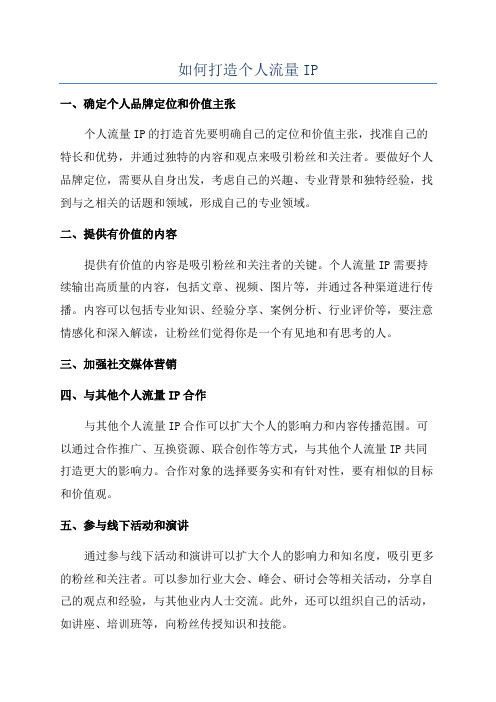 如何打造个人流量 IP

一、确定个人品牌定位和价值主张

个人流量 IP 的打造首先要明确自己的定位和价值主张，找准自己的特长和优势，并通过独特的内容和观点来吸引粉丝和关注者。要做好个人品牌定位，需要从自身出发，考虑自己的兴趣、专业背景和独特经验，找到与之相关的话题和领域，形成自己的专业领域。

二、提供有价值的内容

提供有价值的内容是吸引粉丝和关注者的关键。个人流量 IP 需要持续输出高质量的内容，包括文章、视频、图片等，并通过各种渠道进行传播。内容可以包括专业知识、经验分享、案例分析、行业评价等，要注意情感化和深入解读，让粉丝们觉得你是一个有见地和有思考的人。

三、加强社交媒体营销

四、与其他个人流量 IP 合作

与其他个人流量 IP 合作可以扩大个人的影响力和内容传播范围。可以通过合作推广、互换资源、联合创作等方式，与其他个人流量 IP 共同打造更大的影响力。合作对象的选择要务实和有针对性，要有相似的目标和价值观。

五、参与线下活动和演讲

通过参与线下活动和演讲可以扩大个人的影响力和知名度，吸引更多的粉丝和关注者。可以参加行业大会、峰会、研讨会等相关活动，分享自己的观点和经验，与其他业内人士交流。此外，还可以组织自己的活动，如讲座、培训班等，向粉丝传授知识和技能。